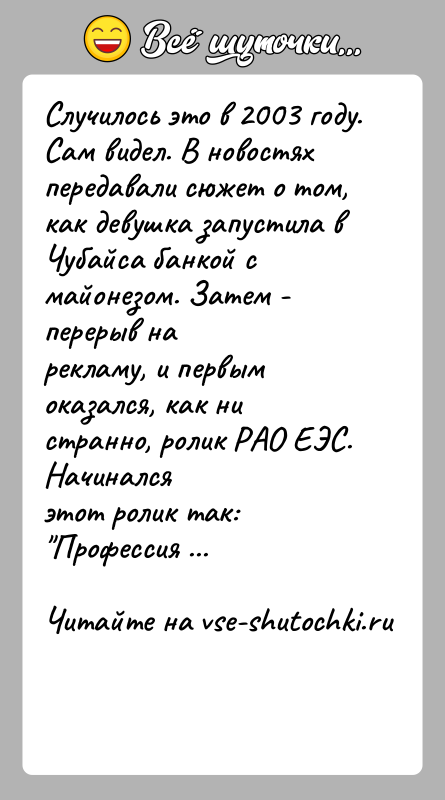 Всё шуточки...

Случилось это в 2003 году. Сам видел. В новостях передавали сюжет о том, как девушка запустила в Чубайса банкой с майонезом. Затем - перерыв на рекламу, и первым оказался, как ни странно, ролик РАО ЕЭС. Начинался этот ролик так: "Профессия ...

Читайте на vse-shutochki.ru